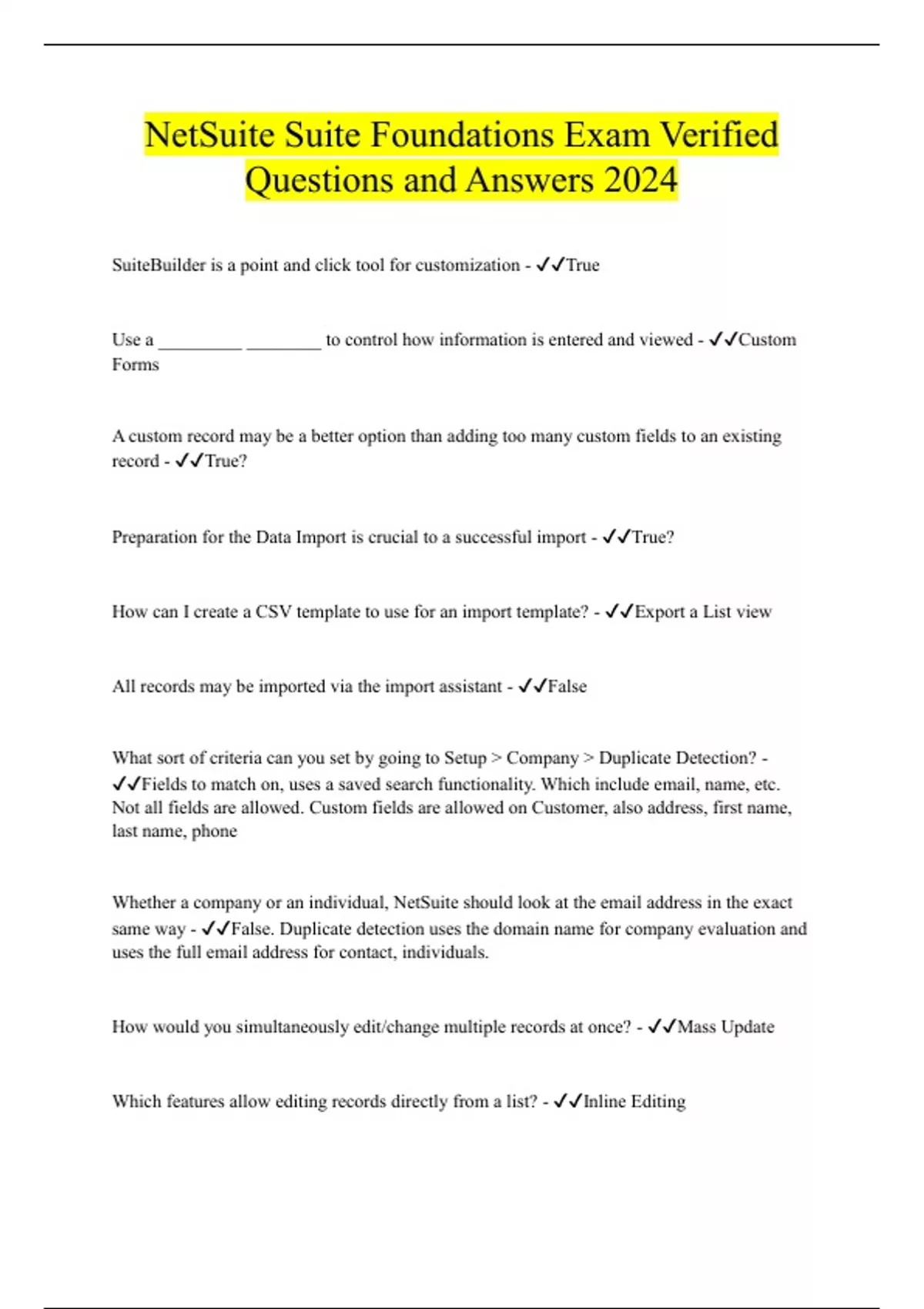 NetSuite Suite Foundations Exam Verified Questions and Answers 2024

SuiteBuilder is a point and click tool for customization - ✓✓True

Use a _________ ________ to control how information is entered and viewed - ✓✓Custom Forms

A custom record may be a better option than adding too many custom fields to an existing record - ✓✓True?

Preparation for the Data Import is crucial to a successful import - ✓✓True?

How can I create a CSV template to use for an import template? - ✓✓Export a List view

All records may be imported via the import assistant - ✓✓False

What sort of criteria can you set by going to Setup > Company > Duplicate Detection? - ✓✓Fields to match on, uses a saved search functionality. Which include email, name, etc. Not all fields are allowed. Custom fields are allowed on Customer, also address, first name, last name, phone

Whether a company or an individual, NetSuite should look at the email address in the exact same way - ✓✓False. Duplicate detection uses the domain name for company evaluation and uses the full email address for contact, individuals.

How would you simultaneously edit/change multiple records at once? - ✓✓Mass Update

Which features allow editing records directly from a list? - ✓✓Inline Editing